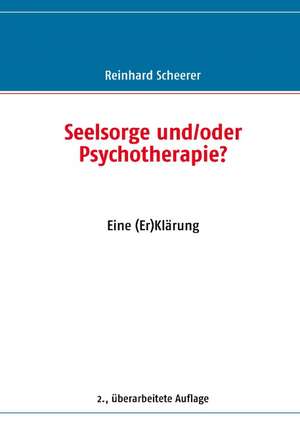 Reinhard Scheerer

Seelsorge und/oder Psychotherapie?

Eine (Er)Klärung

2., überarbeitete Auflage